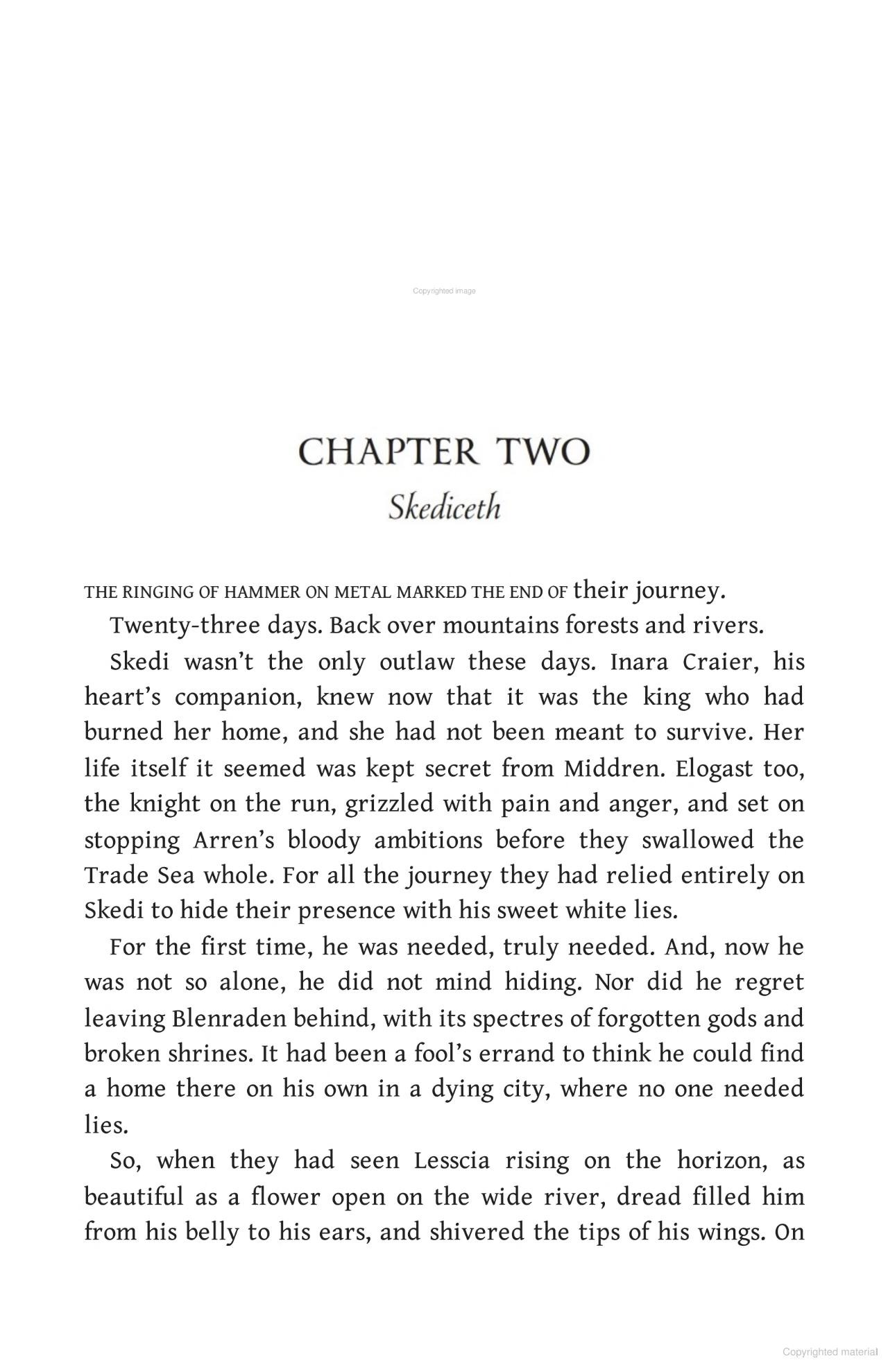 Copyrighted image

CHAPTER TWO
Skediceth

THE RINGING OF HAMMER ON METAL MARKED THE END OF their journey.

Twenty-three days. Back over mountains forests and rivers.

Skedi wasn't the only outlaw these days. Inara Craier, his heart's companion, knew now that it was the king who had burned her home, and she had not been meant to survive. Her life itself it seemed was kept secret from Middren. Elogast too, the knight on the run, grizzled with pain and anger, and set on stopping Arren's bloody ambitions before they swallowed the Trade Sea whole. For all the journey they had relied entirely on Skedi to hide their presence with his sweet white lies.

For the first time, he was needed, truly needed. And, now he was not so alone, he did not mind hiding. Nor did he regret leaving Blenraden behind, with its spectres of forgotten gods and broken shrines. It had been a fool's errand to think he could find a home there on his own in a dying city, where no one needed lies.

So, when they had seen Lesscia rising on the horizon, as beautiful as a flower open on the wide river, dread filled him from his belly to his ears, and shivered the tips of his wings. On

Copyrighted material